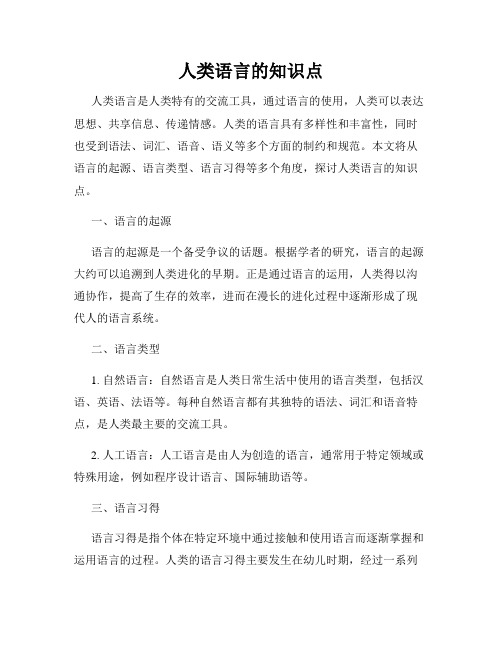 人类语言的知识点

人类语言是人类特有的交流工具，通过语言的使用，人类可以表达思想、共享信息、传递情感。人类的语言具有多样性和丰富性，同时也受到语法、词汇、语音、语义等多个方面的制约和规范。本文将从语言的起源、语言类型、语言习得等多个角度，探讨人类语言的知识点。

一、语言的起源

语言的起源是一个备受争议的话题。根据学者的研究，语言的起源大约可以追溯到人类进化的早期。正是通过语言的运用，人类得以沟通协作，提高了生存的效率，进而在漫长的进化过程中逐渐形成了现代人的语言系统。

二、语言类型

1. 自然语言：自然语言是人类日常生活中使用的语言类型，包括汉语、英语、法语等。每种自然语言都有其独特的语法、词汇和语音特点，是人类最主要的交流工具。

2. 人工语言：人工语言是由人为创造的语言，通常用于特定领域或特殊用途，例如程序设计语言、国际辅助语等。

三、语言习得

语言习得是指个体在特定环境中通过接触和使用语言而逐渐掌握和运用语言的过程。人类的语言习得主要发生在幼儿时期，经过一系列